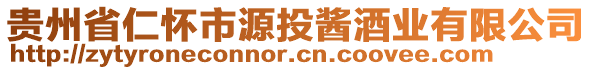 贵州省仁怀市源投酱酒业有限公司
http://zytyroneconnor.cn.coovee.com